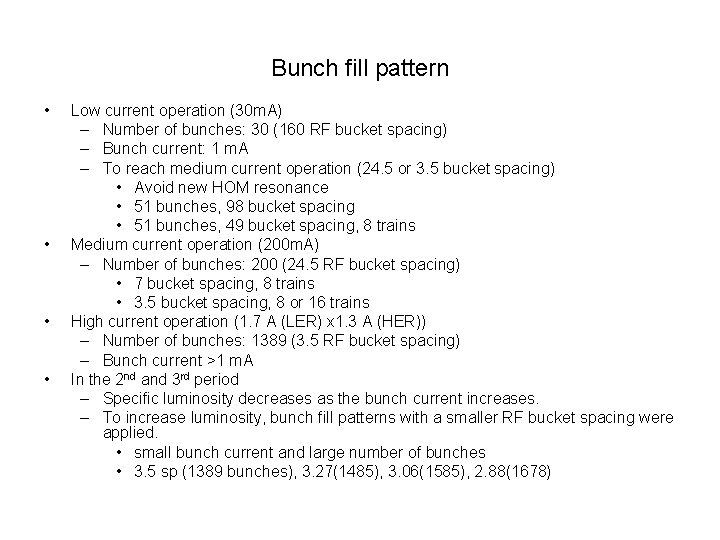 Bunch fill pattern

• Low current operation (30mA)
– Number of bunches: 30 (160 RF bucket spacing)
– Bunch current: 1 mA
– To reach medium current operation (24.5 or 3.5 bucket spacing)
• Avoid new HOM resonance
• 51 bunches, 98 bucket spacing
• 51 bunches, 49 bucket spacing, 8 trains
• Medium current operation (200mA)
– Number of bunches: 200 (24.5 RF bucket spacing)
• 7 bucket spacing, 8 trains
• 3.5 bucket spacing, 8 or 16 trains
• High current operation (1.7 A (LER) x1.3 A (HER))
– Number of bunches: 1389 (3.5 RF bucket spacing)
– Bunch current >1 mA
• In the 2$^{nd}$ and 3$^{rd}$ period
– Specific luminosity decreases as the bunch current increases.
– To increase luminosity, bunch fill patterns with a smaller RF bucket spacing were applied.
• small bunch current and large number of bunches
• 3.5 sp (1389 bunches), 3.27(1485), 3.06(1585), 2.88(1678)